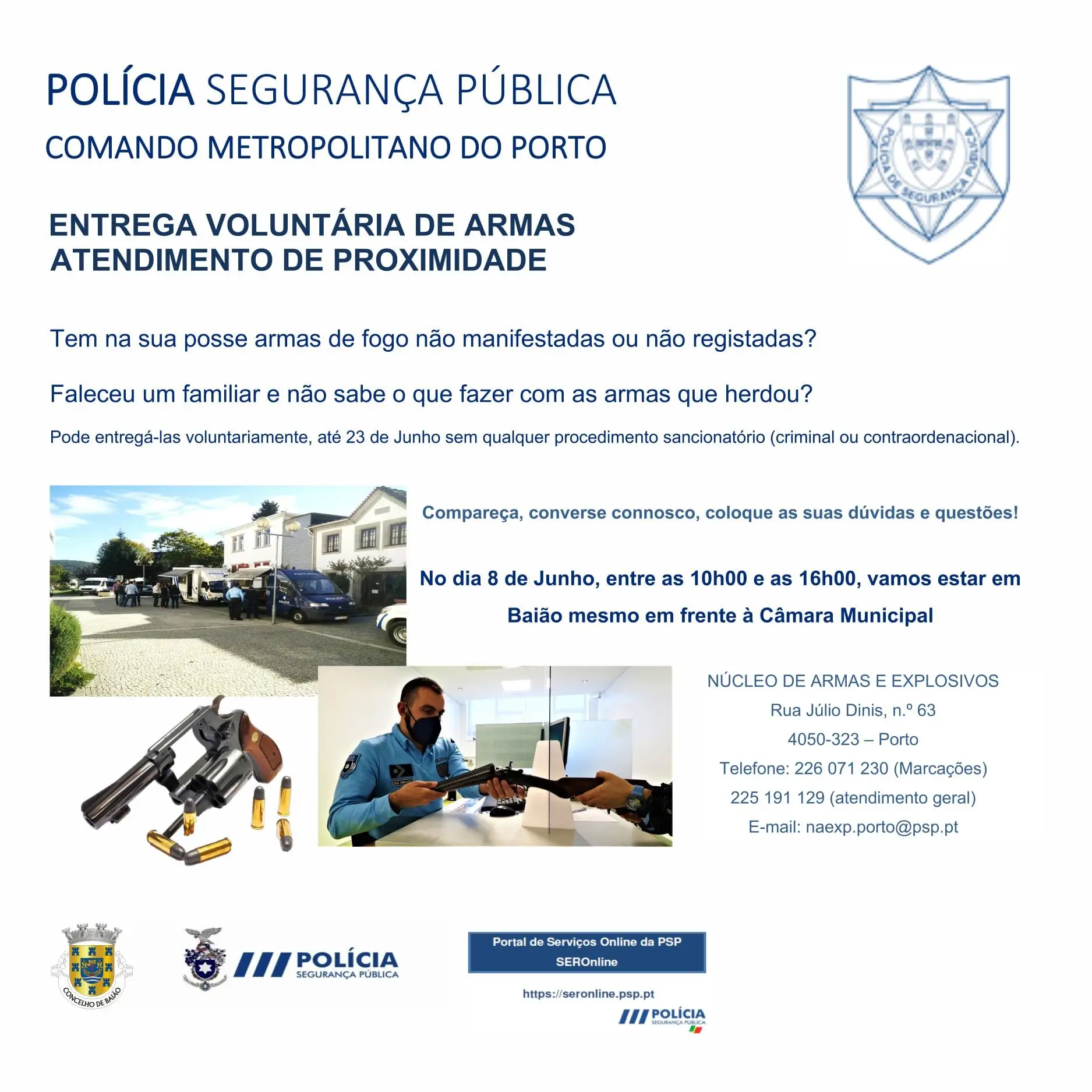 POLÍCIA SEGURANÇA PÚBLICA
COMANDO METROPOLITANO DO PORTO

POLÍCIA DE SEGURANÇA PÚBLICA

ENTREGA VOLUNTÁRIA DE ARMAS
ATENDIMENTO DE PROXIMIDADE

Tem na sua posse armas de fogo não manifestadas ou não registadas?

Faleceu um familiar e não sabe o que fazer com as armas que herdou?

Pode entregá-las voluntariamente, até 23 de Junho sem qualquer procedimento sancionatório (criminal ou contraordenacional).

Compareça, converse connosco, coloque as suas dúvidas e questões!

No dia 8 de Junho, entre as 10h00 e as 16h00, vamos estar em Baião mesmo em frente à Câmara Municipal

NÚCLEO DE ARMAS E EXPLOSIVOS
Rua Júlio Dinis, n.º 63
4050-323 – Porto
Telefone: 226 071 230 (Marcações)
225 191 129 (atendimento geral)
E-mail: naexp.porto@psp.pt

CONCELHO DE BAIÃO

POLÍCIA
SEGURANÇA PÚBLICA

Portal de Serviços Online da PSP
SEROnline

https://seronline.psp.pt

POLÍCIA
SEGURANÇA PÚBLICA